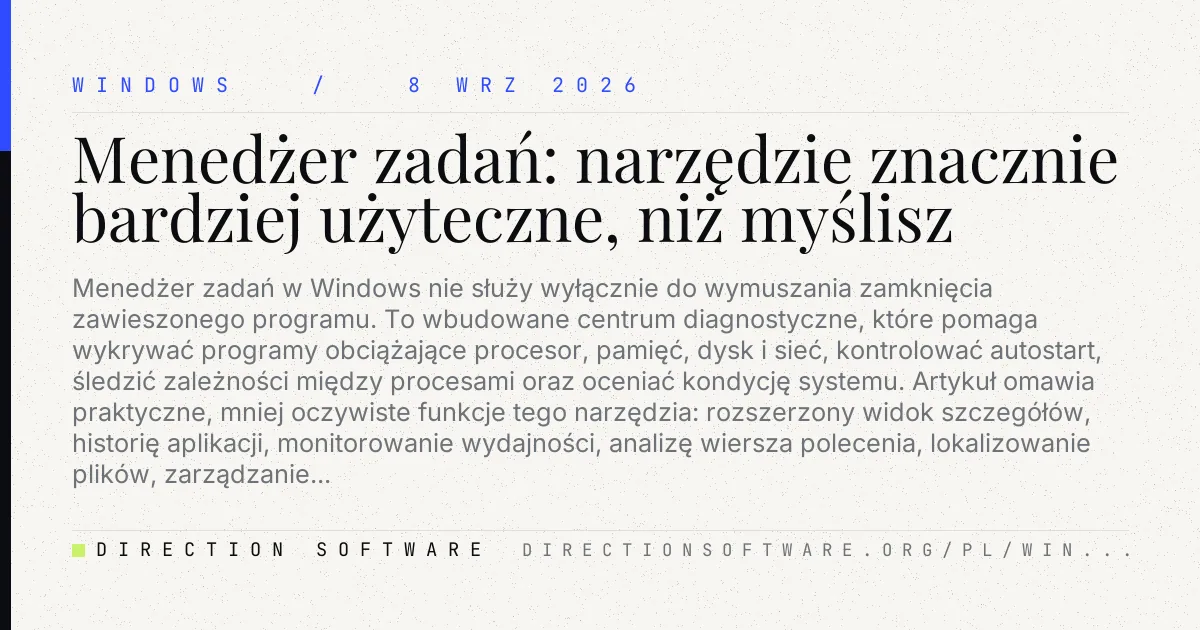 WINDOWS / 8 WRZ 2026

Menedżer zadań: narzędzie znacznie bardziej użyteczne, niż myślisz

Menedżer zadań w Windows nie służy wyłącznie do wymuszania zamknięcia zawieszonego programu. To wbudowane centrum diagnostyczne, które pomaga wykrywać programy obciążające procesor, pamięć, dysk i sieć, kontrolować autostart, śledzić zależności między procesami oraz oceniać kondycję systemu. Artykuł omawia praktyczne, mniej oczywiste funkcje tego narzędzia: rozszerzony widok szczegółów, historię aplikacji, monitorowanie wydajności, analizę wiersza polecenia, lokalizowanie plików, zarządzanie...

DIRECTION SOFTWARE DIRECTIONSOFTWARE.ORG/PL/WIN...